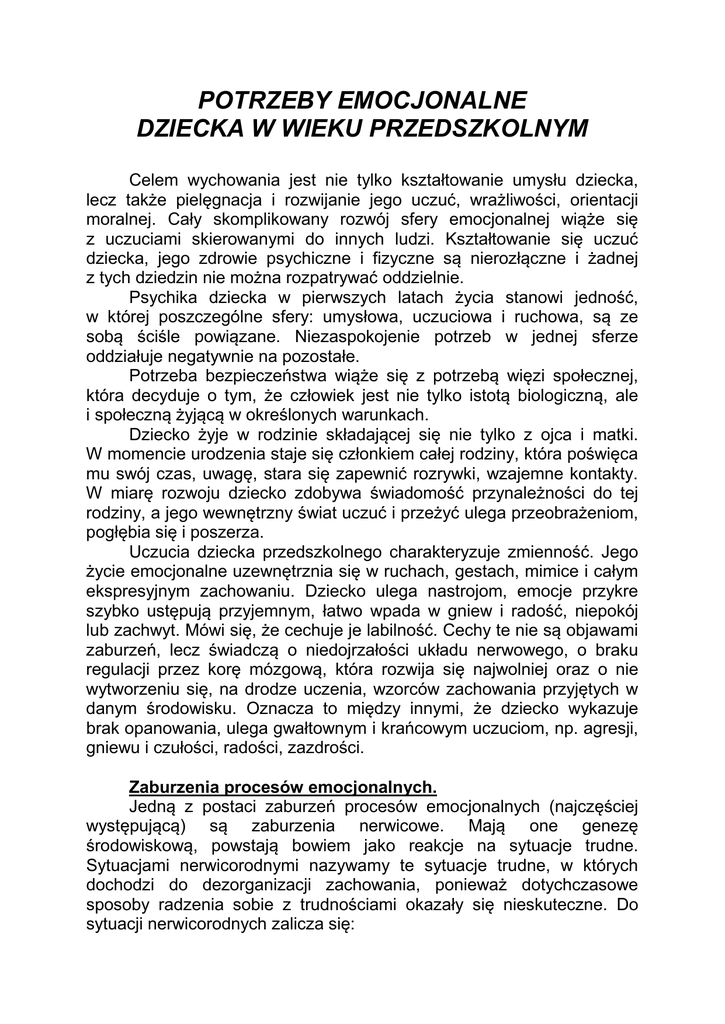 POTRZEBY EMOCJONALNE
DZIECKA W WIEKU PRZEDSZKOLNYM

Celem wychowania jest nie tylko kształtowanie umysłu dziecka, lecz także pielęgnacja i rozwijanie jego uczuć, wrażliwości, orientacji moralnej. Cały skomplikowany rozwój sfery emocjonalnej wiąże się z uczuciami skierowanymi do innych ludzi. Kształtowanie się uczuć dziecka, jego zdrowie psychiczne i fizyczne są nierozłączne i żadnej z tych dziedzin nie można rozpatrywać oddzielnie.

Psychika dziecka w pierwszych latach życia stanowi jedność, w której poszczególne sfery: umysłowa, uczuciowa i ruchowa, są ze sobą ściśle powiązane. Niezaspokojenie potrzeb w jednej sferze oddziałuje negatywnie na pozostałe.

Potrzeba bezpieczeństwa wiąże się z potrzebą więzi społecznej, która decyduje o tym, że człowiek jest nie tylko istotą biologiczną, ale i społeczną żyjącą w określonych warunkach.

Dziecko żyje w rodzinie składającej się nie tylko z ojca i matki. W momencie urodzenia staje się członkiem całej rodziny, która poświęca mu swój czas, uwagę, stara się zapewnić rozrywki, wzajemne kontakty. W miarę rozwoju dziecko zdobywa świadomość przynależności do tej rodziny, a jego wewnętrzny świat uczuć i przeżyć ulega przeobrażeniom, pogłębia się i poszerza.

Uczucia dziecka przedszkolnego charakteryzuje zmienność. Jego życie emocjonalne uzewnętrznia się w ruchach, gestach, mimice i całym ekspresyjnym zachowaniu. Dziecko ulega nastrojom, emocje przykre szybko ustępują przyjemnym, łatwo wpada w gniew i radość, niepokój lub zachwyt. Mówi się, że cechuje je labilność. Cechy te nie są objawami zaburzeń, lecz świadczą o niedojrzałości układu nerwowego, o braku regulacji przez korę mózgową, która rozwija się najwolniej oraz o nie wytworzeniu się, na drodze uczenia, wzorców zachowania przyjętych w danym środowisku. Oznacza to między innymi, że dziecko wykazuje brak opanowania, ulega gwałtownym i krańcowym uczuciom, np. agresji, gniewu i czułości, radości, zazdrości.

Zaburzenia procesów emocjonalnych.

Jedną z postaci zaburzeń procesów emocjonalnych (najczęściej występującą) są zaburzenia nerwicowe. Mają one genezę środowiskową, powstają bowiem jako reakcje na sytuacje trudne. Sytuacjami nerwicorodnymi nazywamy te sytuacje trudne, w których dochodzi do dezorganizacji zachowania, ponieważ dotychczasowe sposoby radzenia sobie z trudnościami okazały się nieskuteczne. Do sytuacji nerwicorodnych zalicza się: